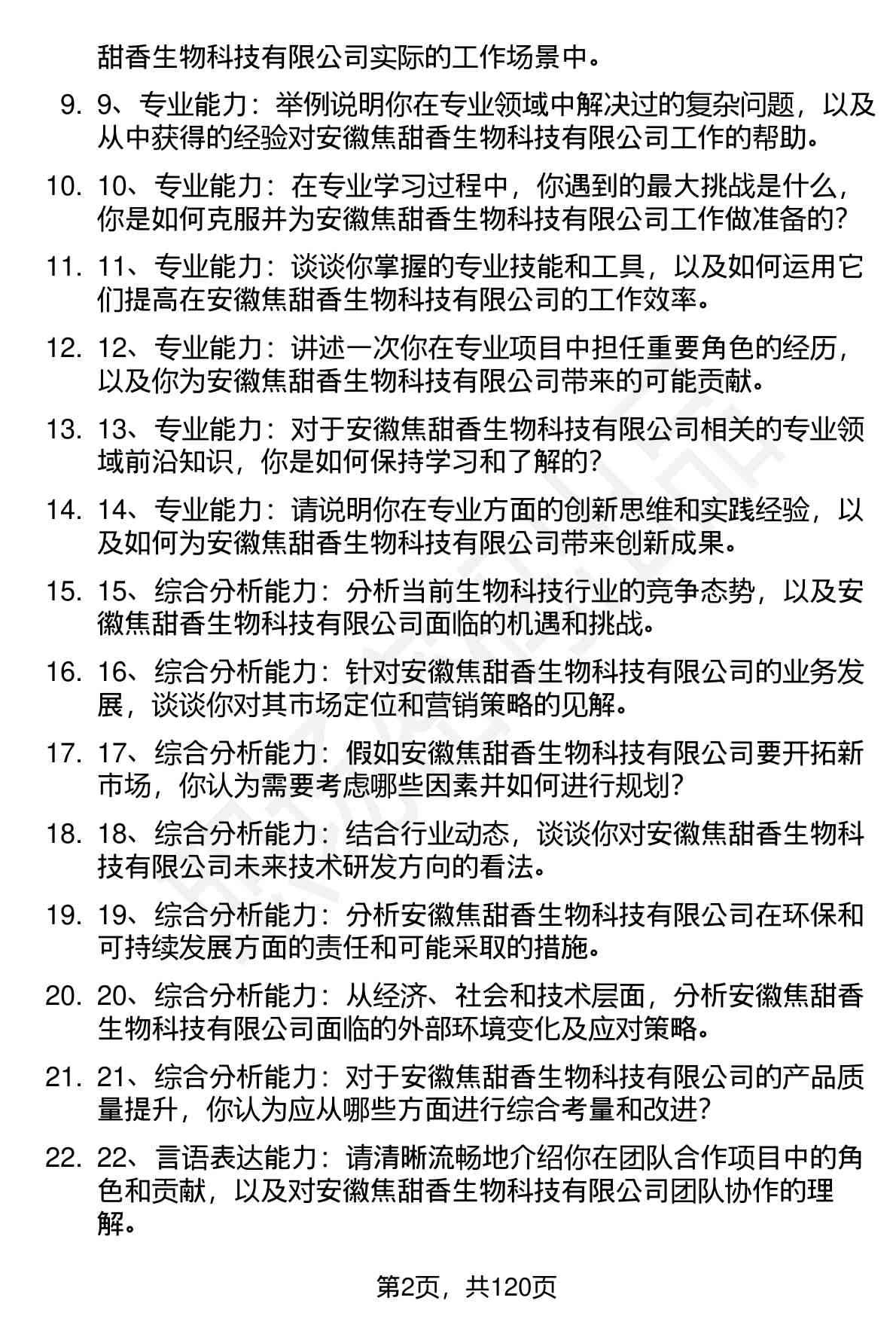 甜香生物科技有限公司实际的工作场景中。

9. 9、专业能力：举例说明你在专业领域中解决过的复杂问题，以及从中获得的经验对安徽焦甜香生物科技有限公司工作的帮助。

10. 10、专业能力：在专业学习过程中，你遇到的最大挑战是什么，你是如何克服并为安徽焦甜香生物科技有限公司工作做准备的？

11. 11、专业能力：谈谈你掌握的专业技能和工具，以及如何运用它们提高在安徽焦甜香生物科技有限公司的工作效率。

12. 12、专业能力：讲述一次你在专业项目中担任重要角色的经历，以及你为安徽焦甜香生物科技有限公司带来的可能贡献。

13. 13、专业能力：对于安徽焦甜香生物科技有限公司相关的专业领域前沿知识，你是如何保持学习和了解的？

14. 14、专业能力：请说明你在专业方面的创新思维和实践经验，以及如何为安徽焦甜香生物科技有限公司带来创新成果。

15. 15、综合分析能力：分析当前生物科技行业的竞争态势，以及安徽焦甜香生物科技有限公司面临的机遇和挑战。

16. 16、综合分析能力：针对安徽焦甜香生物科技有限公司的业务发展，谈谈你对其市场定位和营销策略的见解。

17. 17、综合分析能力：假如安徽焦甜香生物科技有限公司要开拓新市场，你认为需要考虑哪些因素并如何进行规划？

18. 18、综合分析能力：结合行业动态，谈谈你对安徽焦甜香生物科技有限公司未来技术研发方向的看法。

19. 19、综合分析能力：分析安徽焦甜香生物科技有限公司在环保和可持续发展方面的责任和可能采取的措施。

20. 20、综合分析能力：从经济、社会和技术层面，分析安徽焦甜香生物科技有限公司面临的外部环境变化及应对策略。

21. 21、综合分析能力：对于安徽焦甜香生物科技有限公司的产品质量提升，你认为应从哪些方面进行综合考量和改进？

22. 22、言语表达能力：请清晰流畅地介绍你在团队合作项目中的角色和贡献，以及对安徽焦甜香生物科技有限公司团队协作的理解。

第2页，共120页